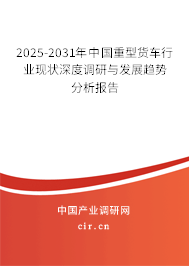 2025-2031年中国重型货车行业现状深度调研与发展趋势分析报告

中国产业调研网
cir.cn